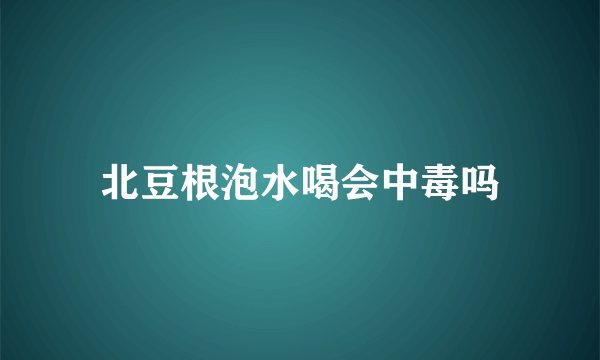 北豆根泡水喝会中毒吗